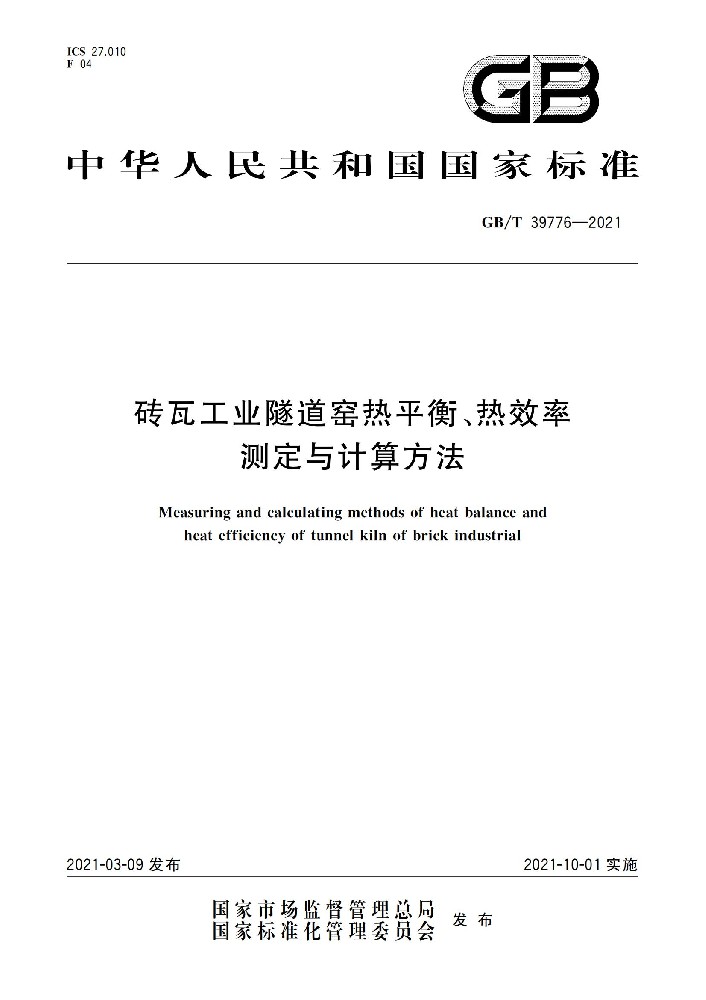 ICS 27.010
F 04

GB

中华人民共和国国家标准

GB/T 39776—2021

砖瓦工业隧道窑热平衡、热效率测定与计算方法

Measuring and calculating methods of heat balance and heat efficiency of tunnel kiln of brick industrial

2021-03-09 发布

2021-10-01 实施

国家市场监督管理总局
国家标准化管理委员会
发布